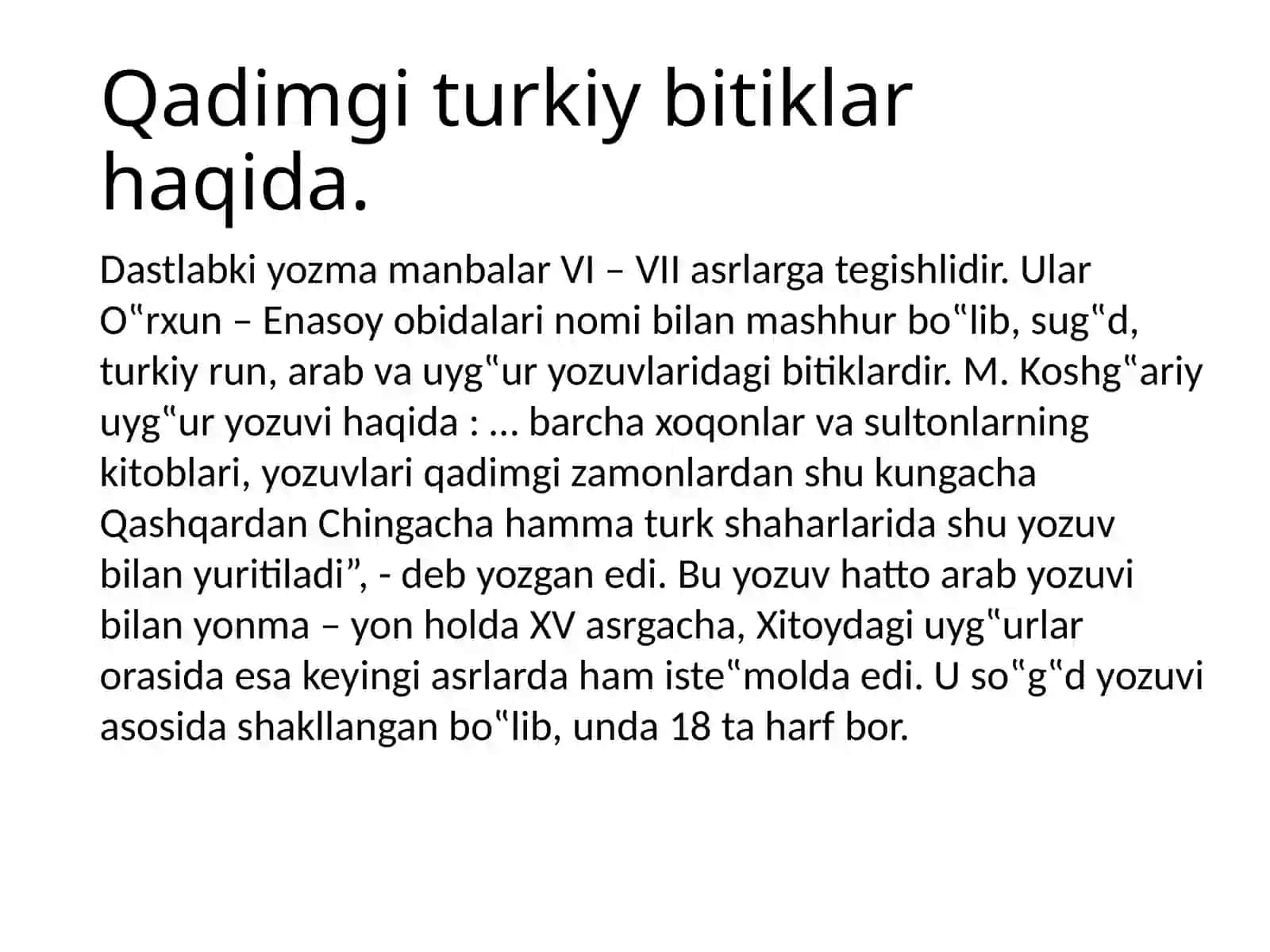 Qadimgi turkiy bitiklar haqida.

Dastlabki yozma manbalar VI – VII asrlarga tegishlidir. Ular O‟rxun – Enasoy obidalari nomi bilan mashhur bo‟lib, sug‟d, turkiy run, arab va uyg‟ur yozuvlaridagi bitiklardir. M. Koshg‟ariy uyg‟ur yozuvi haqida : … barcha xoqonlar va sultonlarning kitoblari, yozuvlari qadimgi zamonlardan shu kungacha Qashqardan Chingacha hamma turk shaharlarida shu yozuv bilan yuritiladi”, - deb yozgan edi. Bu yozuv hatto arab yozuvi bilan yonma – yon holda XV asrgacha, Xitoydagi uyg‟urlar orasida esa keyingi asrlarda ham iste‟molda edi. U so‟g‟d yozuvi asosida shakllangan bo‟lib, unda 18 ta harf bor.